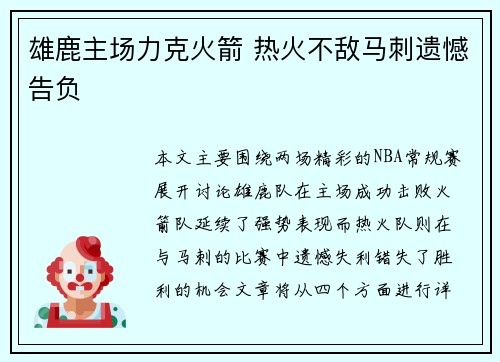 雄鹿主场力克火箭 热火不敌马刺遗憾告负

本文主要围绕两场精彩的NBA常规赛展开讨论雄鹿队在主场成功击败火箭队延续了强势表现而热火队则在与马刺的比赛中遗憾失利错失了胜利的机会文章将从四个方面进行详